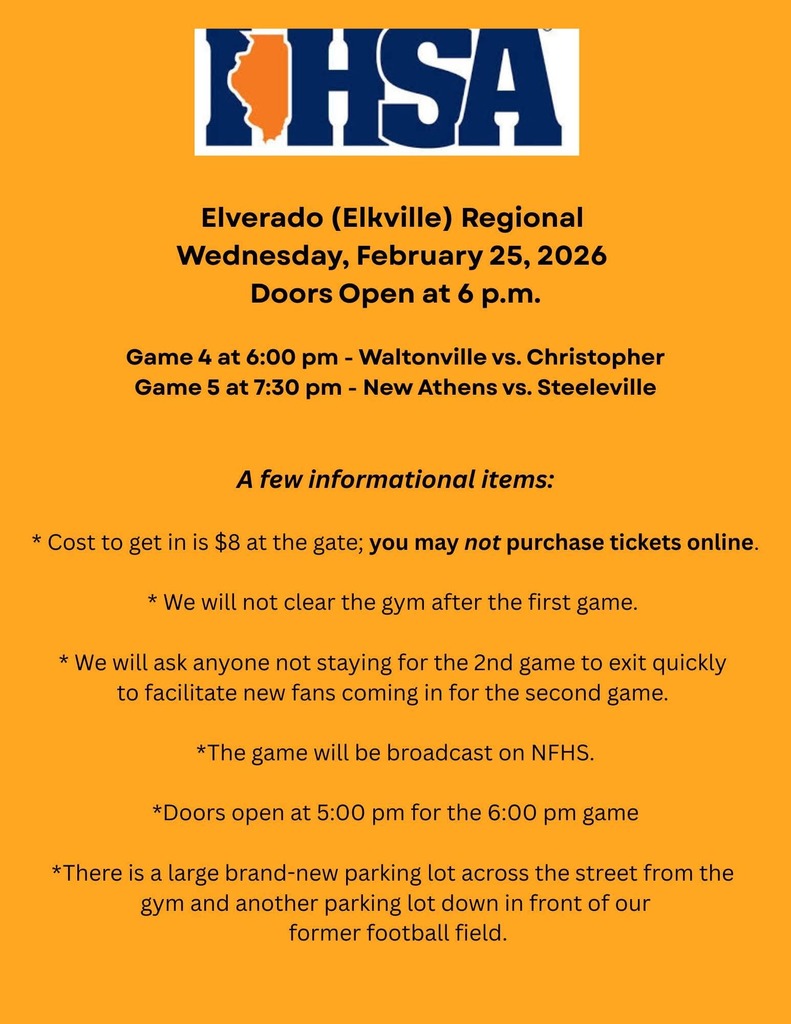 IHSA

Elverado (Elkville) Regional
Wednesday, February 25, 2026
Doors Open at 6 p.m.

Game 4 at 6:00 pm - Waltonville vs. Christopher
Game 5 at 7:30 pm - New Athens vs. Steeleville

A few informational items:

* Cost to get in is $8 at the gate; you may not purchase tickets online.

* We will not clear the gym after the first game.

* We will ask anyone not staying for the 2nd game to exit quickly to facilitate new fans coming in for the second game.

*The game will be broadcast on NFHS.

*Doors open at 5:00 pm for the 6:00 pm game

*There is a large brand-new parking lot across the street from the gym and another parking lot down in front of our former football field.